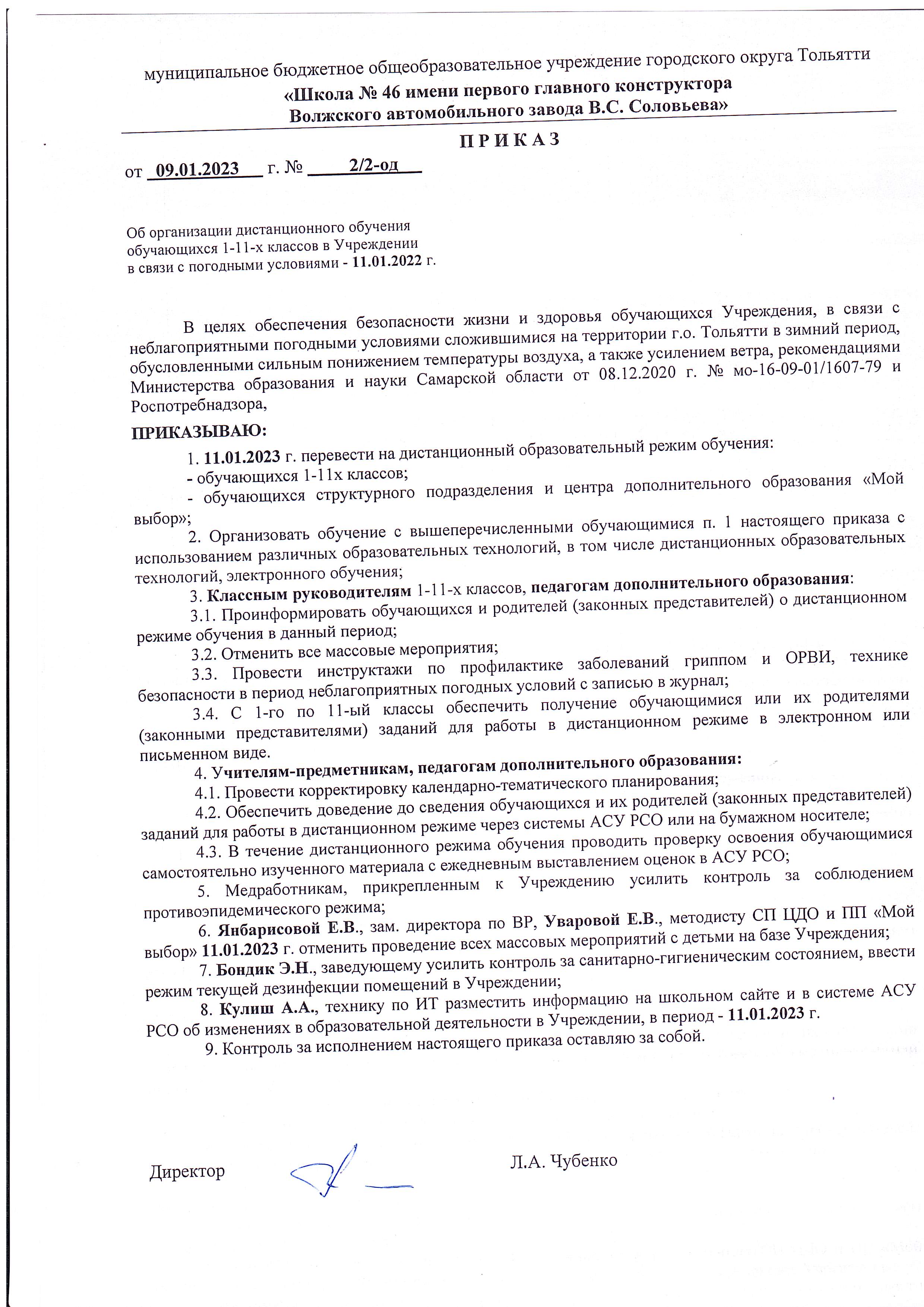 муниципальное бюджетное общеобразовательное учреждение городского округа Тольятти
«Школа № 46 имени первого главного конструктора
Волжского автомобильного завода В.С. Соловьева»

П Р И К А З

от 09.01.2023 г. № 2/2-од

Об организации дистанционного обучения
обучающихся 1-11-х классов в Учреждении
в связи с погодными условиями - 11.01.2022 г.

В целях обеспечения безопасности жизни и здоровья обучающихся Учреждения, в связи с неблагоприятными погодными условиями сложившимися на территории г.о. Тольятти в зимний период, обусловленными сильным понижением температуры воздуха, а также усилением ветра, рекомендациями Министерства образования и науки Самарской области от 08.12.2020 г. № мо-16-09-01/1607-79 и Роспотребнадзора,

ПРИКАЗЫВАЮ:

1. 11.01.2023 г. перевести на дистанционный образовательный режим обучения:
- обучающихся 1-11х классов;
- обучающихся структурного подразделения и центра дополнительного образования «Мой выбор»;

2. Организовать обучение с вышеперечисленными обучающимися п. 1 настоящего приказа с использованием различных образовательных технологий, в том числе дистанционных образовательных технологий, электронного обучения;

3. Классным руководителям 1-11-х классов, педагогам дополнительного образования:

3.1. Проинформировать обучающихся и родителей (законных представителей) о дистанционном режиме обучения в данный период;

3.2. Отменить все массовые мероприятия;

3.3. Провести инструктажи по профилактике заболеваний гриппом и ОРВИ, технике безопасности в период неблагоприятных погодных условий с записью в журнал;

3.4. С 1-го по 11-ый классы обеспечить получение обучающимися или их родителями (законными представителями) заданий для работы в дистанционном режиме в электронном или письменном виде.

4. Учителям-предметникам, педагогам дополнительного образования:

4.1. Провести корректировку календарно-тематического планирования;

4.2. Обеспечить доведение до сведения обучающихся и их родителей (законных представителей) заданий для работы в дистанционном режиме через системы АСУ РСО или на бумажном носителе;

4.3. В течение дистанционного режима обучения проводить проверку освоения обучающимися самостоятельно изученного материала с ежедневным выставлением оценок в АСУ РСО;

5. Медработникам, прикрепленным к Учреждению усилить контроль за соблюдением противоэпидемического режима;

6. Янбарисовой Е.В., зам. директора по ВР, Уваровой Е.В., методисту СП ЦДО и ПП «Мой выбор» 11.01.2023 г. отменить проведение всех массовых мероприятий с детьми на базе Учреждения;

7. Бондик Э.Н., заведующему усилить контроль за санитарно-гигиеническим состоянием, ввести режим текущей дезинфекции помещений в Учреждении;

8. Кулиш А.А., технику по ИТ разместить информацию на школьном сайте и в системе АСУ РСО об изменениях в образовательной деятельности в Учреждении, в период - 11.01.2023 г.

9. Контроль за исполнением настоящего приказа оставляю за собой.

Директор Л.А. Чубенко